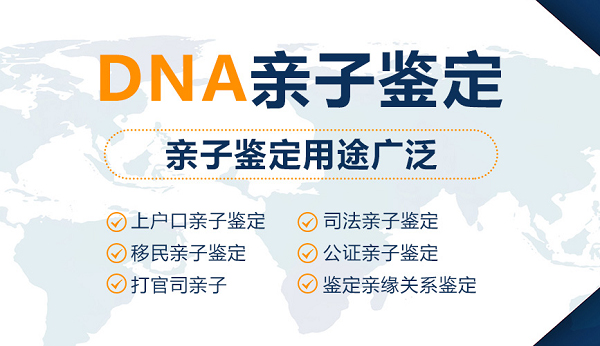 DNA亲子鉴定

亲子鉴定用途广泛

上户口亲子鉴定
移民亲子鉴定
打官司亲子

司法亲子鉴定
公证亲子鉴定
鉴定亲缘关系鉴定